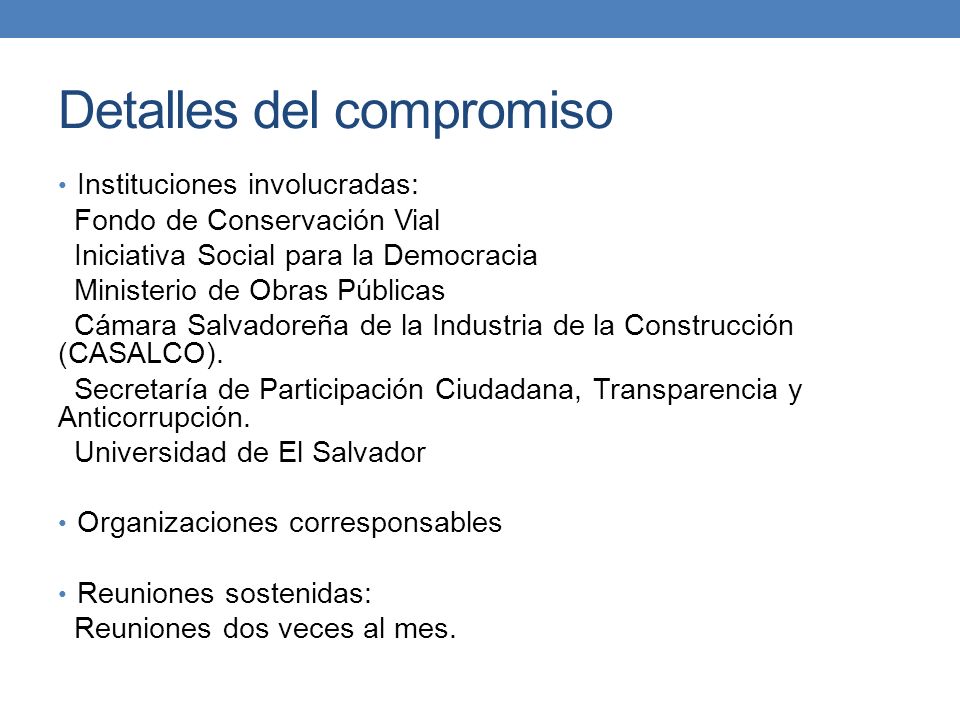 Detalles del compromiso

• Instituciones involucradas:
Fondo de Conservación Vial
Iniciativa Social para la Democracia
Ministerio de Obras Públicas
Cámara Salvadoreña de la Industria de la Construcción (CASALCO).
Secretaría de Participación Ciudadana, Transparencia y Anticorrupción.
Universidad de El Salvador

• Organizaciones corresponsables

• Reuniones sostenidas:
Reuniones dos veces al mes.